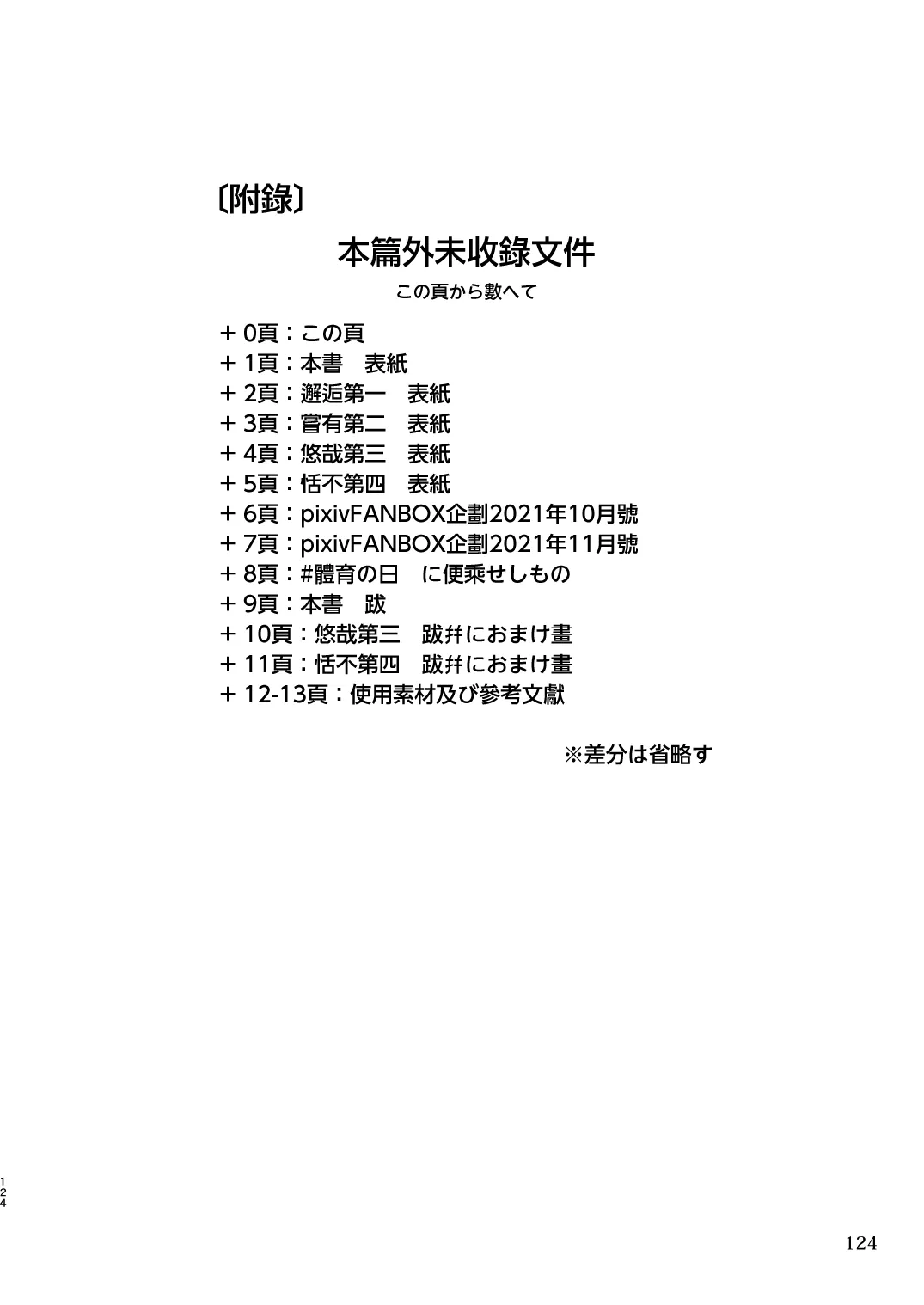 〔附錄〕

本篇外未收錄文件

この頁から數へて

＋ 0頁：この頁
＋ 1頁：本書　表紙
＋ 2頁：邂逅第一　表紙
＋ 3頁：嘗有第二　表紙
＋ 4頁：悠哉第三　表紙
＋ 5頁：恬不第四　表紙
＋ 6頁：pixivFANBOX企劃2021年10月號
＋ 7頁：pixivFANBOX企劃2021年11月號
＋ 8頁：#體育の日　に便乘せしもの
＋ 9頁：本書　跋
＋ 10頁：悠哉第三　跋幷におまけ畫
＋ 11頁：恬不第四　跋幷におまけ畫
＋ 12-13頁：使用素材及び參考文獻

※差分は省略す

124

124